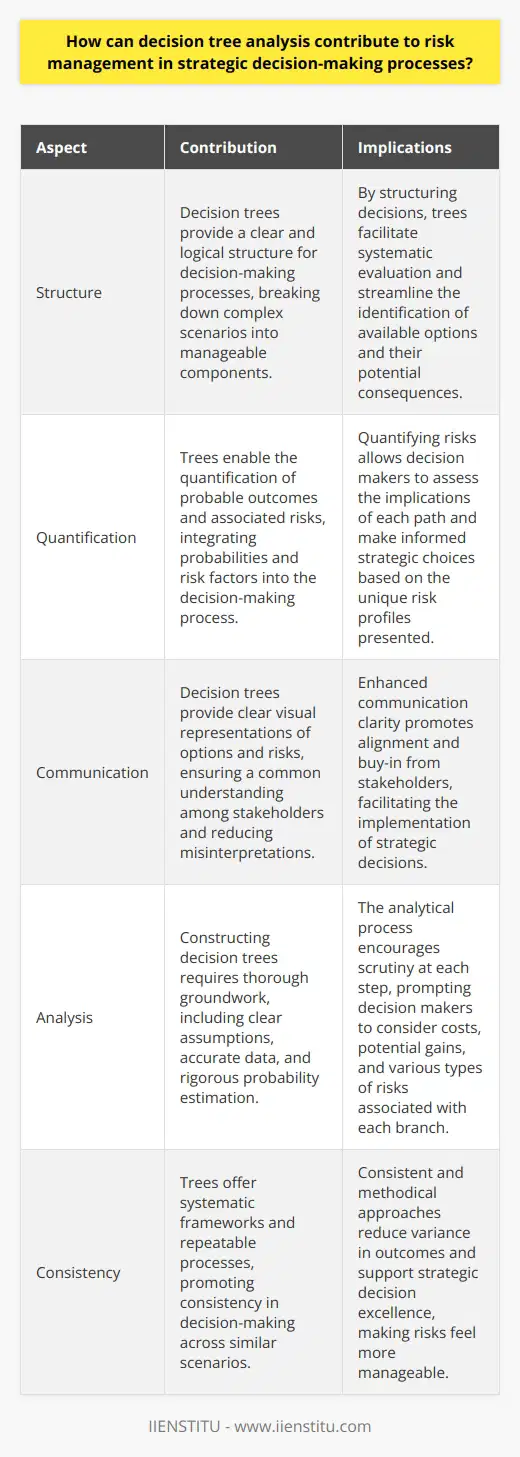 How can decision tree analysis contribute to risk management in strategic decision-making processes?

| Aspect | Contribution | Implications |
|---|---|---|
| Structure | Decision trees provide a clear and logical structure for decision-making processes, breaking down complex scenarios into manageable components. | By structuring decisions, trees facilitate systematic evaluation and streamline the identification of available options and their potential consequences. |
| Quantification | Trees enable the quantification of probable outcomes and associated risks, integrating probabilities and risk factors into the decision-making process. | Quantifying risks allows decision makers to assess the implications of each path and make informed strategic choices based on the unique risk profiles presented. |
| Communication | Decision trees provide clear visual representations of options and risks, ensuring a common understanding among stakeholders and reducing misinterpretations. | Enhanced communication clarity promotes alignment and buy-in from stakeholders, facilitating the implementation of strategic decisions. |
| Analysis | Constructing decision trees requires thorough groundwork, including clear assumptions, accurate data, and rigorous probability estimation. | The analytical process encourages scrutiny at each step, prompting decision makers to consider costs, potential gains, and various types of risks associated with each branch. |
| Consistency | Trees offer systematic frameworks and repeatable processes, promoting consistency in decision-making across similar scenarios. | Consistent and methodical approaches reduce variance in outcomes and support strategic decision excellence, making risks feel more manageable. |

IIENSTITU - www.iienstitu.com